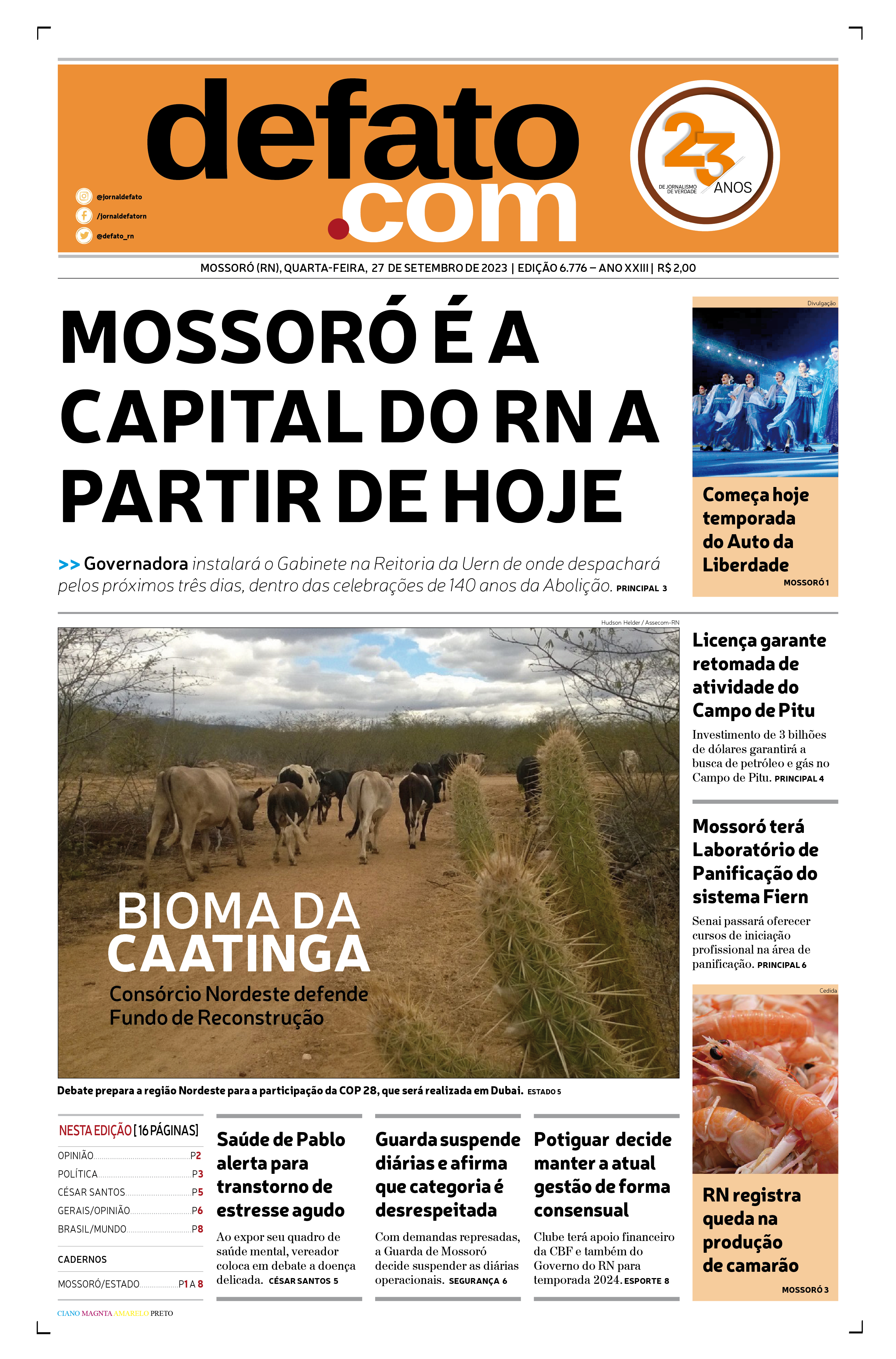 defato.com

@jornaldefato
/jornaldefatorn
@defato_rn

23 ANOS
DE JORNALISMO DE VERDADE

MOSSORÓ (RN), QUARTA-FEIRA, 27 DE SETEMBRO DE 2023 | EDIÇÃO 6.776 – ANO XXIII | R$ 2,00

MOSSORÓ É A CAPITAL DO RN A PARTIR DE HOJE

>> Governadora instalará o Gabinete na Reitoria da Uern de onde despachará pelos próximos três dias, dentro das celebrações de 140 anos da Abolição. PRINCIPAL 3

Divulgação

Começa hoje temporada do Auto da Liberdade
MOSSORÓ 1

Hudson Helder / Assecom-RN

BIOMA DA CAATINGA
Consórcio Nordeste defende Fundo de Reconstrução

Debate prepara a região Nordeste para a participação da COP 28, que será realizada em Dubai. ESTADO 5

Licença garante retomada de atividade do Campo de Pitu
Investimento de 3 bilhões de dólares garantirá a busca de petróleo e gás no Campo de Pitu. PRINCIPAL 4

Mossoró terá Laboratório de Panificação do sistema Fiern
Senai passará oferecer cursos de iniciação profissional na área de panificação. PRINCIPAL 6

Cedida

RN registra queda na produção de camarão
MOSSORÓ 3

NESTA EDIÇÃO [16 PÁGINAS]
OPINIÃO P2
POLÍTICA P3
CÉSAR SANTOS P5
GERAIS/OPINIÃO P6
BRASIL/MUNDO P8

CADERNOS
MOSSORÓ/ESTADO P1 A 8

Saúde de Pablo alerta para transtorno de estresse agudo
Ao expor seu quadro de saúde mental, vereador coloca em debate a doença delicada. CÉSAR SANTOS 5

Guarda suspende diárias e afirma que categoria é desrespeitada
Com demandas represadas, a Guarda de Mossoró decide suspender as diárias operacionais. SEGURANÇA 6

Potiguar decide manter a atual gestão de forma consensual
Clube terá apoio financeiro da CBF e também do Governo do RN para temporada 2024. ESPORTE 8

CIANO MAGNTA AMARELO PRETO